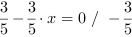 $\frac{3}{5} - \frac{3}{5} \cdot x = 0 \ / \ -\frac{3}{5}$